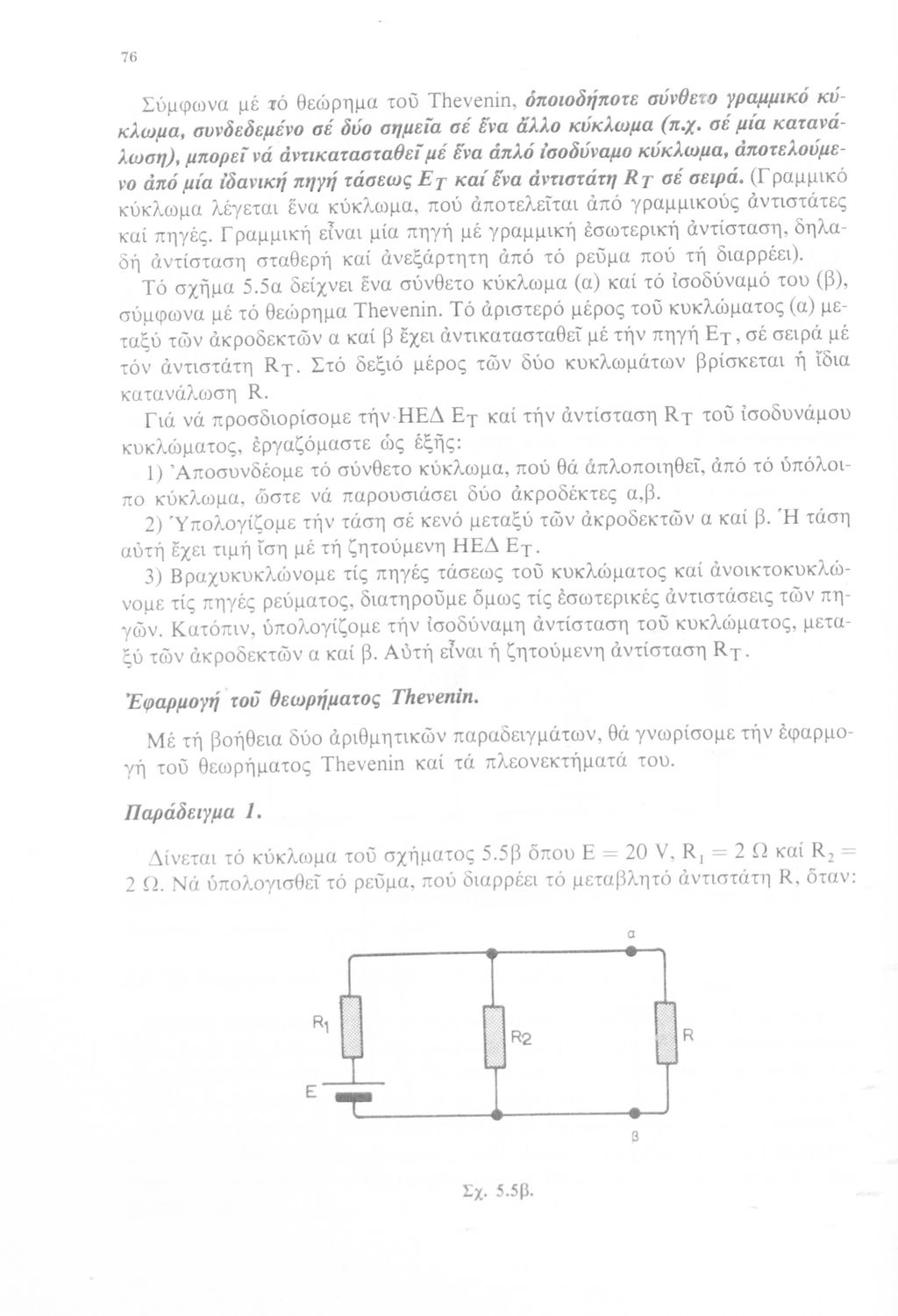 76

Σύμφωνα μέ τό θεώρημα τοῦ Thevenin, ὁποιοδήποτε σύνθετο γραμμικό κύκλωμα, συνδεδεμένο σέ δύο σημεῖα σέ ἕνα ἄλλο κύκλωμα (π.χ. σέ μία κατανάλωση), μπορεῖ νά ἀντικατασταθεῖ μέ ἕνα ἁπλό ἰσοδύναμο κύκλωμα, ἀποτελούμενο ἀπό μία ἰδανική πηγή τάσεως $E_T$ καί ἕνα ἀντιστάτη $R_T$ σέ σειρά. (Γραμμικό κύκλωμα λέγεται ἕνα κύκλωμα, πού ἀποτελεῖται ἀπό γραμμικούς ἀντιστάτες καί πηγές. Γραμμική εἶναι μία πηγή μέ γραμμική ἐσωτερική ἀντίσταση, δηλαδή ἀντίσταση σταθερή καί ἀνεξάρτητη ἀπό τό ρεῦμα πού τή διαρρέει).

Τό σχῆμα 5.5α δείχνει ἕνα σύνθετο κύκλωμα (α) καί τό ἰσοδύναμό του (β), σύμφωνα μέ τό θεώρημα Thevenin. Τό ἀριστερό μέρος τοῦ κυκλώματος (α) μεταξύ τῶν ἀκροδεκτῶν α καί β ἔχει ἀντικατασταθεῖ μέ τήν πηγή $E_T$, σέ σειρά μέ τόν ἀντιστάτη $R_T$. Στό δεξιό μέρος τῶν δύο κυκλωμάτων βρίσκεται ἡ ἴδια κατανάλωση R.

Γιά νά προσδιορίσομε τήν ΗΕΔ $E_T$ καί τήν ἀντίσταση $R_T$ τοῦ ἰσοδυνάμου κυκλώματος, ἐργαζόμαστε ὡς ἑξῆς:

1) Ἀποσυνδέομε τό σύνθετο κύκλωμα, πού θά ἁπλοποιηθεῖ, ἀπό τό ὑπόλοιπο κύκλωμα, ὥστε νά παρουσιάσει δύο ἀκροδέκτες α,β.

2) Ὑπολογίζομε τήν τάση σέ κενό μεταξύ τῶν ἀκροδεκτῶν α καί β. Ἡ τάση αὐτή ἔχει τιμή ἴση μέ τή ζητούμενη ΗΕΔ $E_T$.

3) Βραχυκυκλώνομε τίς πηγές τάσεως τοῦ κυκλώματος καί ἀνοικτοκυκλώνομε τίς πηγές ρεύματος, διατηροῦμε ὅμως τίς ἐσωτερικές ἀντιστάσεις τῶν πηγῶν. Κατόπιν, ὑπολογίζομε τήν ἰσοδύναμη ἀντίσταση τοῦ κυκλώματος, μεταξύ τῶν ἀκροδεκτῶν α καί β. Αὐτή εἶναι ἡ ζητούμενη ἀντίσταση $R_T$.

Ἐφαρμογή τοῦ θεωρήματος Thevenin.

Μέ τή βοήθεια δύο ἀριθμητικῶν παραδειγμάτων, θά γνωρίσομε τήν ἐφαρμογή τοῦ θεωρήματος Thevenin καί τά πλεονεκτήματά του.

Παράδειγμα 1.

Δίνεται τό κύκλωμα τοῦ σχήματος 5.5β ὅπου E = 20 V, $R_1$ = 2 Ω καί $R_2$ = 2 Ω. Νά ὑπολογισθεῖ τό ρεῦμα, πού διαρρέει τό μεταβλητό ἀντιστάτη R, ὅταν:

α
$R_1$
R2
R
E
β

Σχ. 5.5β.